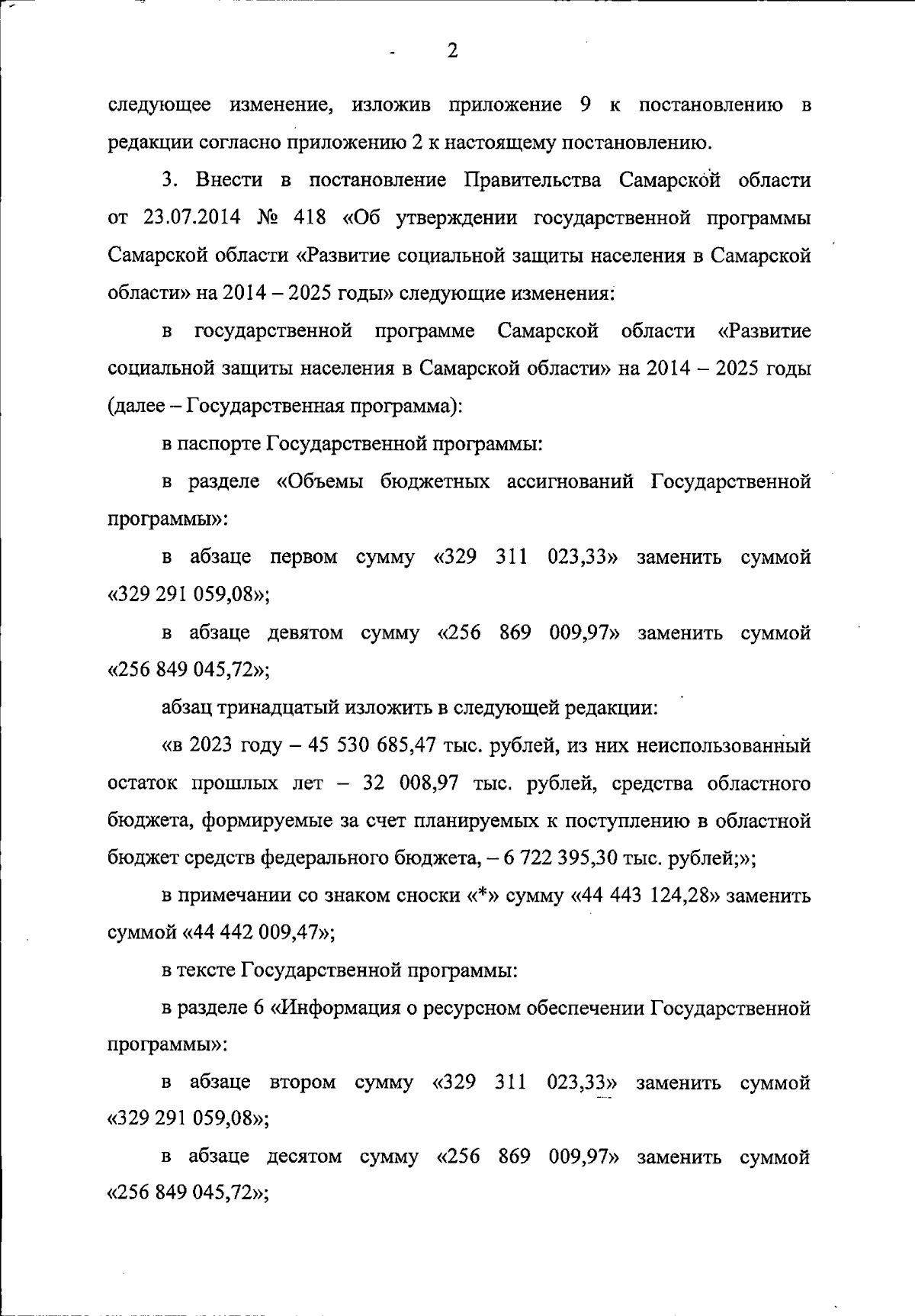 2

следующее изменение, изложив приложение 9 к постановлению в редакции согласно приложению 2 к настоящему постановлению.

3. Внести в постановление Правительства Самарской области от 23.07.2014 № 418 «Об утверждении государственной программы Самарской области «Развитие социальной защиты населения в Самарской области» на 2014 – 2025 годы» следующие изменения:

в государственной программе Самарской области «Развитие социальной защиты населения в Самарской области» на 2014 – 2025 годы (далее – Государственная программа):

в паспорте Государственной программы:

в разделе «Объемы бюджетных ассигнований Государственной программы»:

в абзаце первом сумму «329 311 023,33» заменить суммой «329 291 059,08»;

в абзаце девятом сумму «256 869 009,97» заменить суммой «256 849 045,72»;

абзац тринадцатый изложить в следующей редакции:

«в 2023 году – 45 530 685,47 тыс. рублей, из них неиспользованный остаток прошлых лет – 32 008,97 тыс. рублей, средства областного бюджета, формируемые за счет планируемых к поступлению в областной бюджет средств федерального бюджета, – 6 722 395,30 тыс. рублей;»;

в примечании со знаком сноски «*» сумму «44 443 124,28» заменить суммой «44 442 009,47»;

в тексте Государственной программы:

в разделе 6 «Информация о ресурсном обеспечении Государственной программы»:

в абзаце втором сумму «329 311 023,33» заменить суммой «329 291 059,08»;

в абзаце десятом сумму «256 869 009,97» заменить суммой «256 849 045,72»;